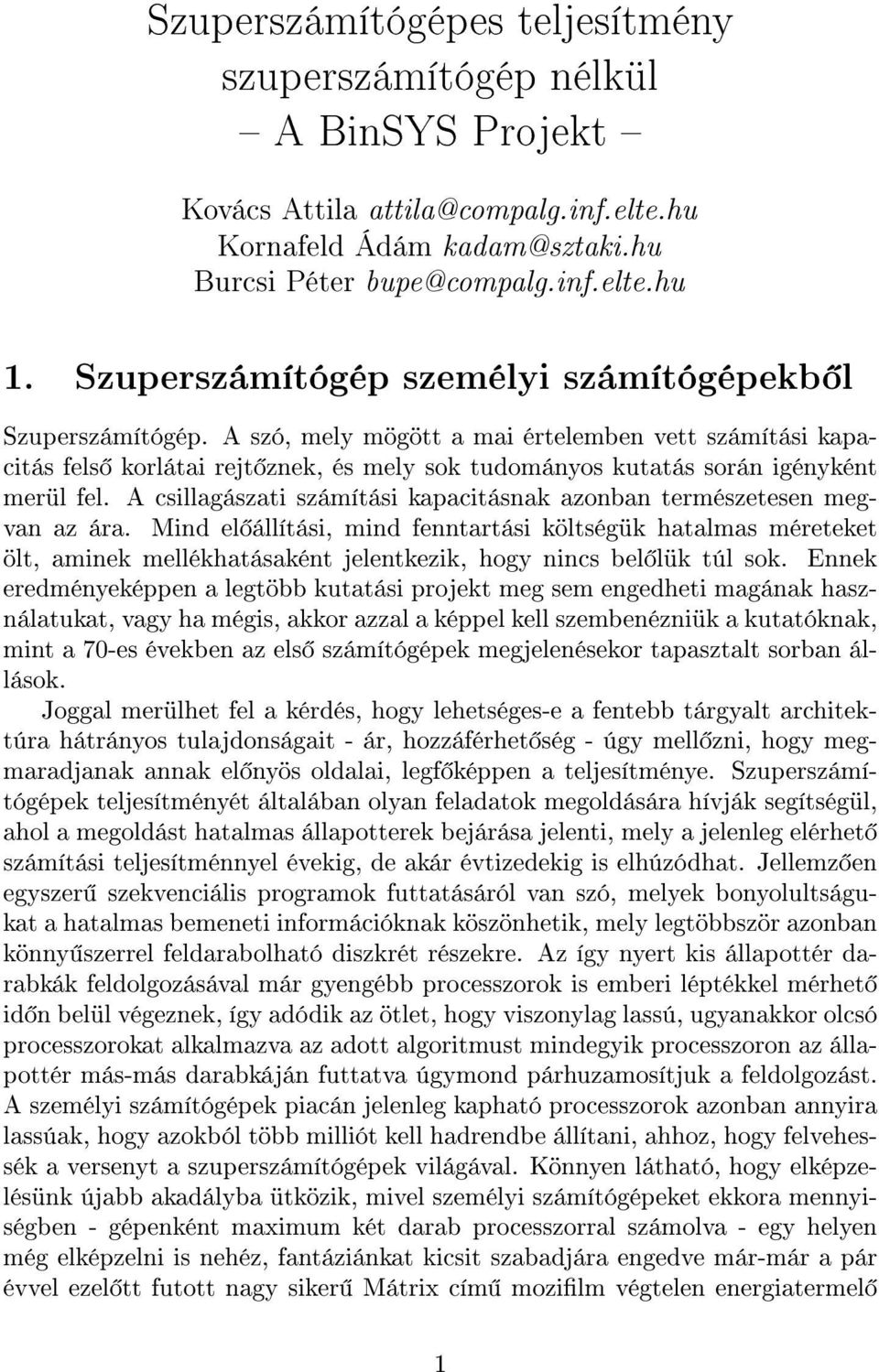 Szuperszámítógépes teljesítmény szuperszámítógép nélkül
– A BinSYS Projekt –

Kovács Attila attila@compalg.inf.elte.hu
Kornafeld Ádám kadam@sztaki.hu
Burcsi Péter bupe@compalg.inf.elte.hu

1. Szuperszámítógép személyi számítógépekből

Szuperszámítógép. A szó, mely mögött a mai értelemben vett számítási kapacitás felső korlátai rejtőznek, és mely sok tudományos kutatás során igényként merül fel. A csillagászati számítási kapacitásnak azonban természetesen megvan az ára. Mind előállítási, mind fenntartási költségük hatalmas méreteket ölt, aminek mellékhatásaként jelentkezik, hogy nincs belőlük túl sok. Ennek eredményeképpen a legtöbb kutatási projekt meg sem engedheti magának használatukat, vagy ha mégis, akkor azzal a képpel kell szembenézniük a kutatóknak, mint a 70-es években az első számítógépek megjelenésekor tapasztalt sorban állások.

Joggal merülhet fel a kérdés, hogy lehetséges-e a fentebb tárgyalt architektúra hátrányos tulajdonságait - ár, hozzáférhetőség - úgy mellőzni, hogy megmaradjanak annak előnyös oldalai, legfőképpen a teljesítménye. Szuperszámítógépek teljesítményét általában olyan feladatok megoldására hívják segítségül, ahol a megoldást hatalmas állapotterek bejárása jelenti, mely a jelenleg elérhető számítási teljesítménnyel évekig, de akár évtizedekig is elhúzódhat. Jellemzően egyszerű szekvenciális programok futtatásáról van szó, melyek bonyolultságukat a hatalmas bemeneti információknak köszönhetik, mely legtöbbször azonban könnyűszerrel feldarabolható diszkrét részekre. Az így nyert kis állapottér darabkák feldolgozásával már gyengébb processzorok is emberi léptékkel mérhető időn belül végeznek, így adódik az ötlet, hogy viszonylag lassú, ugyanakkor olcsó processzorokat alkalmazva az adott algoritmust mindegyik processzoron az állapottér más-más darabkáján futtatva úgymond párhuzamosítjuk a feldolgozást. A személyi számítógépek piacán jelenleg kapható processzorok azonban annyira lassúak, hogy azokból több milliót kell hadrendbe állítani, ahhoz, hogy felvehessék a versenyt a szuperszámítógépek világával. Könnyen látható, hogy elképzelésünk újabb akadályba ütközik, mivel személyi számítógépeket ekkora mennyiségben - gépenként maximum két darab processzorral számolva - egy helyen még elképzelni is nehéz, fantáziánkat kicsit szabadjára engedve már-már a pár évvel ezelőtt futott nagy sikerű Mátrix című mozifilm végtelen energiatermelő

1